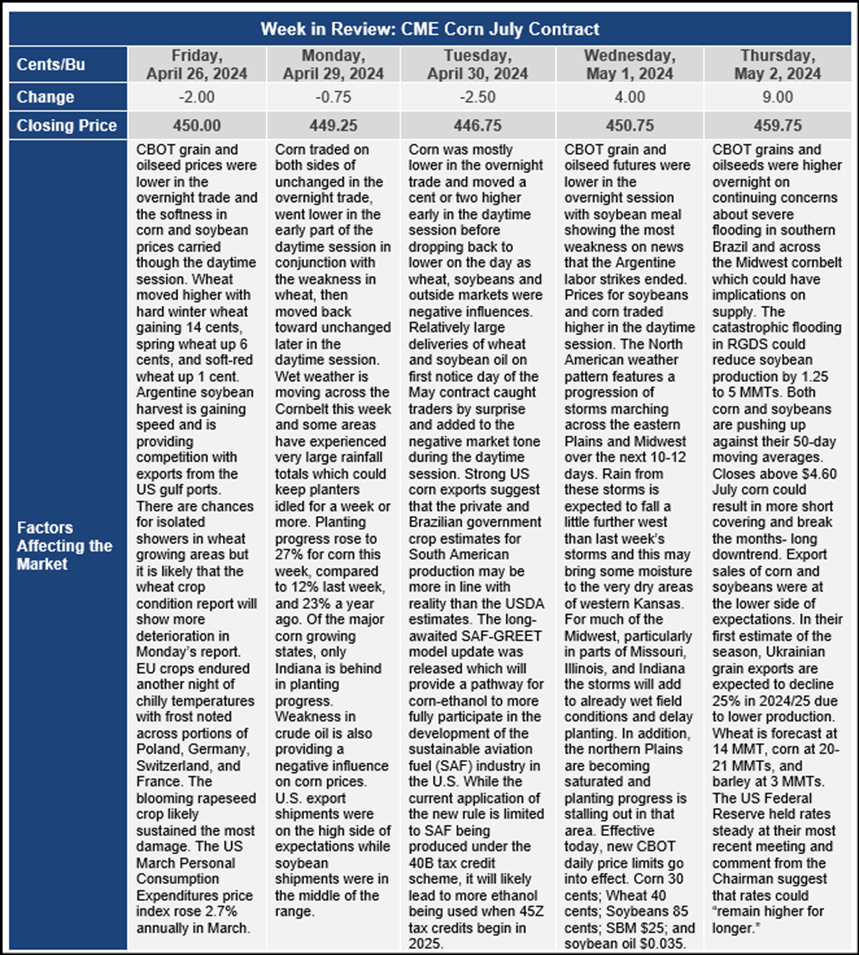 Week in Review: CME Corn July Contract

| Cents/Bu | Friday, April 26, 2024 | Monday, April 29, 2024 | Tuesday, April 30, 2024 | Wednesday, May 1, 2024 | Thursday, May 2, 2024 |
|---|---|---|---|---|---|
| Change | -2.00 | -0.75 | -2.50 | 4.00 | 9.00 |
| Closing Price | 450.00 | 449.25 | 446.75 | 450.75 | 459.75 |
| Factors Affecting the Market | CBOT grain and oilseed prices were lower in the overnight trade and the softness in corn and soybean prices carried though the daytime session. Wheat moved higher with hard winter wheat gaining 14 cents, spring wheat up 6 cents, and soft-red wheat up 1 cent. Argentine soybean harvest is gaining speed and is providing competition with exports from the US gulf ports. There are chances for isolated showers in wheat growing areas but it is likely that the wheat crop condition report will show more deterioration in Monday's report. EU crops endured another night of chilly temperatures with frost noted across portions of Poland, Germany, Switzerland, and France. The blooming rapeseed crop likely sustained the most damage. The US March Personal Consumption Expenditures price index rose 2.7% annually in March. | Corn traded on both sides of unchanged in the overnight trade, went lower in the early part of the daytime session in conjunction with the weakness in wheat, then moved back toward unchanged later in the daytime session. Wet weather is moving across the Cornbelt this week and some areas have experienced very large rainfall totals which could keep planters idled for a week or more. Planting progress rose to 27% for corn this week, compared to 12% last week, and 23% a year ago. Of the major corn growing states, only Indiana is behind in planting progress. Weakness in crude oil is also providing a negative influence on corn prices. U.S. export shipments were on the high side of expectations while soybean shipments were in the middle of the range. | Corn was mostly lower in the overnight trade and moved a cent or two higher early in the daytime session before dropping back to lower on the day as wheat, soybeans and outside markets were negative influences. Relatively large deliveries of wheat and soybean oil on first notice day of the May contract caught traders by surprise and added to the negative market tone during the daytime session. Strong US corn exports suggest that the private and Brazilian government crop estimates for South American production may be more in line with reality than the USDA estimates. The long-awaited SAF-GREET model update was released which will provide a pathway for corn-ethanol to more fully participate in the development of the sustainable aviation fuel (SAF) industry in the U.S. While the current application of the new rule is limited to SAF being produced under the 40B tax credit scheme, it will likely lead to more ethanol being used when 45Z tax credits begin in 2025. | CBOT grain and oilseed futures were lower in the overnight session with soybean meal showing the most weakness on news that the Argentine labor strikes ended. Prices for soybeans and corn traded higher in the daytime session. The North American weather pattern features a progression of storms marching across the eastern Plains and Midwest over the next 10-12 days. Rain from these storms is expected to fall a little further west than last week's storms and this may bring some moisture to the very dry areas of western Kansas. For much of the Midwest, particularly in parts of Missouri, Illinois, and Indiana the storms will add to already wet field conditions and delay planting. In addition, the northern Plains are becoming saturated and planting progress is stalling out in that area. Effective today, new CBOT daily price limits go into effect. Corn 30 cents; Wheat 40 cents; Soybeans 85 cents; SBM $25; and soybean oil $0.035. | CBOT grains and oilseeds were higher overnight on continuing concerns about severe flooding in southern Brazil and across the Midwest cornbelt which could have implications on supply. The catastrophic flooding in RGDS could reduce soybean production by 1.25 to 5 MMTs. Both corn and soybeans are pushing up against their 50-day moving averages. Closes above $4.60 July corn could result in more short covering and break the months- long downtrend. Export sales of corn and soybeans were at the lower side of expectations. In their first estimate of the season, Ukrainian grain exports are expected to decline 25% in 2024/25 due to lower production. Wheat is forecast at 14 MMT, corn at 20-21 MMTs, and barley at 3 MMTs. The US Federal Reserve held rates steady at their most recent meeting and comment from the Chairman suggest that rates could "remain higher for longer." |